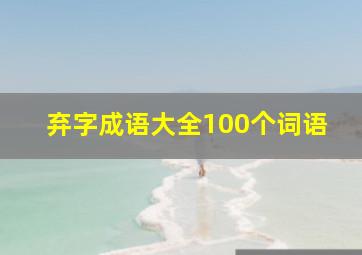 弃字成语大全100个词语